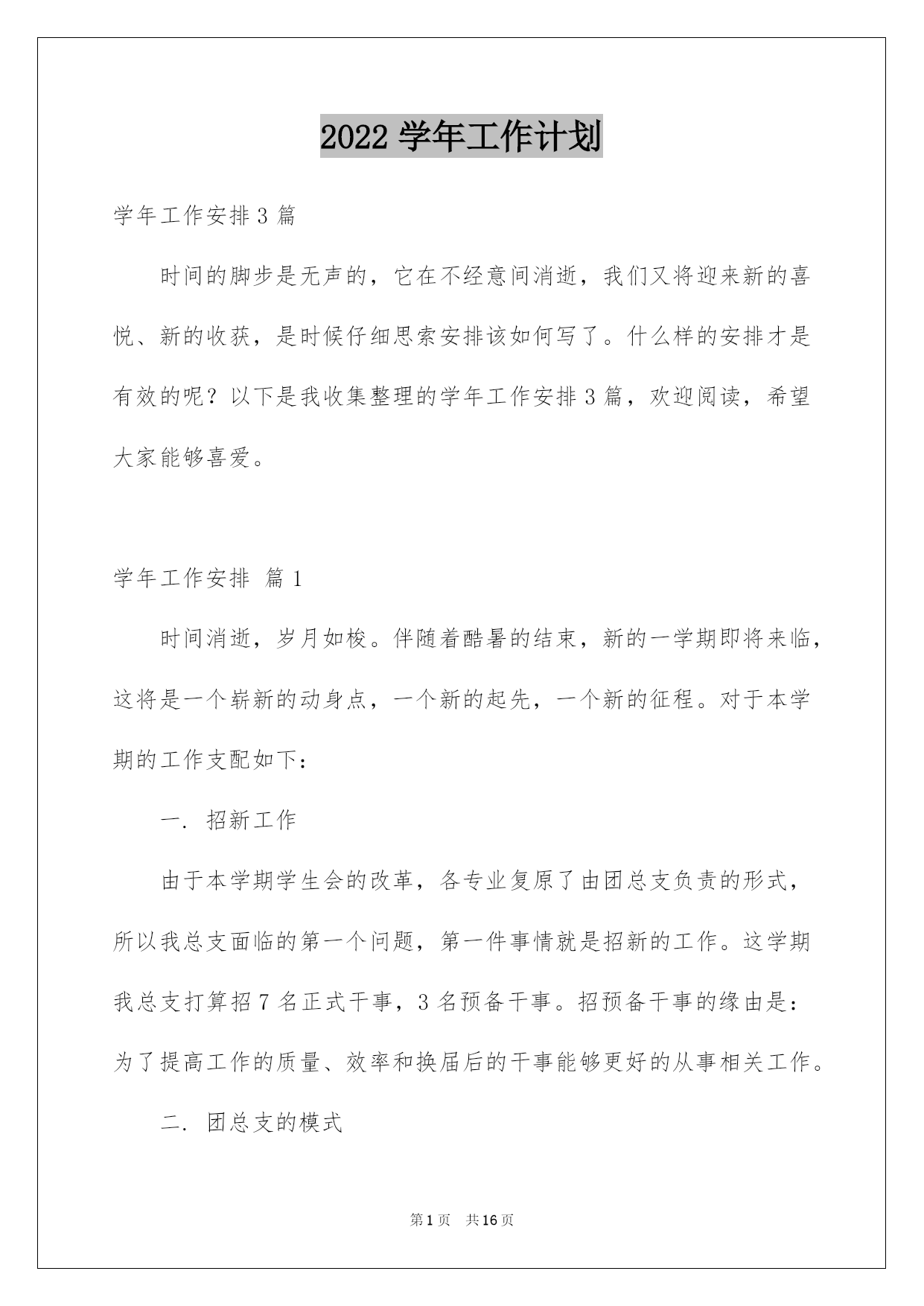 2022 学年工作计划

学年工作安排 3 篇

时间的脚步是无声的，它在不经意间消逝，我们又将迎来新的喜悦、新的收获，是时候仔细思索安排该如何写了。什么样的安排才是有效的呢？以下是我收集整理的学年工作安排 3 篇，欢迎阅读，希望大家能够喜爱。

学年工作安排 篇 1

时间消逝，岁月如梭。伴随着酷暑的结束，新的一学期即将来临，这将是一个崭新的动身点，一个新的起先，一个新的征程。对于本学期的工作支配如下：

一. 招新工作

由于本学期学生会的改革，各专业复原了由团总支负责的形式，所以我总支面临的第一个问题，第一件事情就是招新的工作。这学期我总支打算招 7 名正式干事，3 名预备干事。招预备干事的缘由是：为了提高工作的质量、效率和换届后的干事能够更好的从事相关工作。

二. 团总支的模式

第 1 页 共 16 页